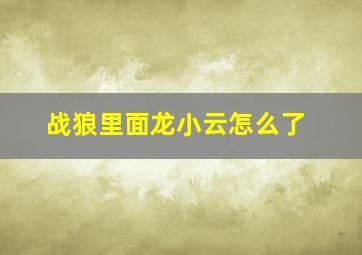 战狼里面龙小云怎么了